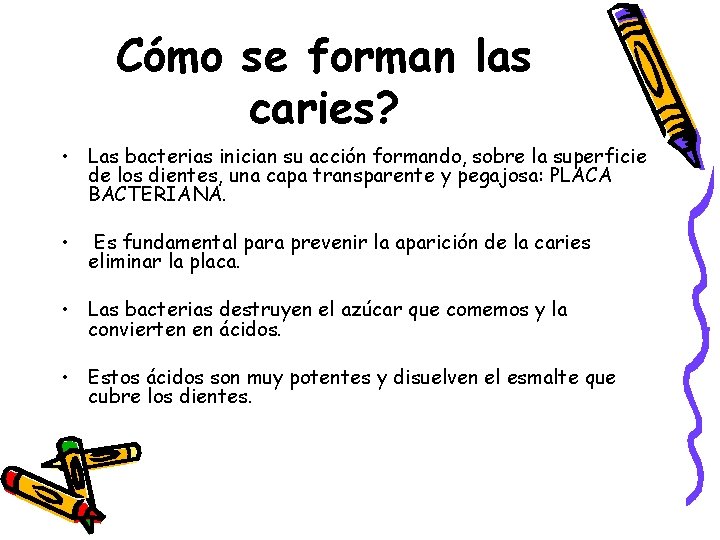 Cómo se forman las caries?

• Las bacterias inician su acción formando, sobre la superficie de los dientes, una capa transparente y pegajosa: PLACA BACTERIANA.

• Es fundamental para prevenir la aparición de la caries eliminar la placa.

• Las bacterias destruyen el azúcar que comemos y la convierten en ácidos.

• Estos ácidos son muy potentes y disuelven el esmalte que cubre los dientes.